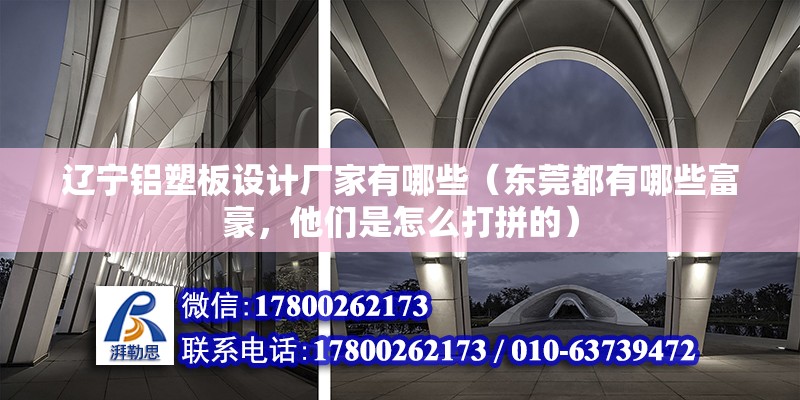 辽宁铝塑板设计厂家有哪些（东莞都有哪些富豪，他们是怎么打拼的）

湃勒思

微信:17800262173
联系电话:17800262173 / 010-63739472